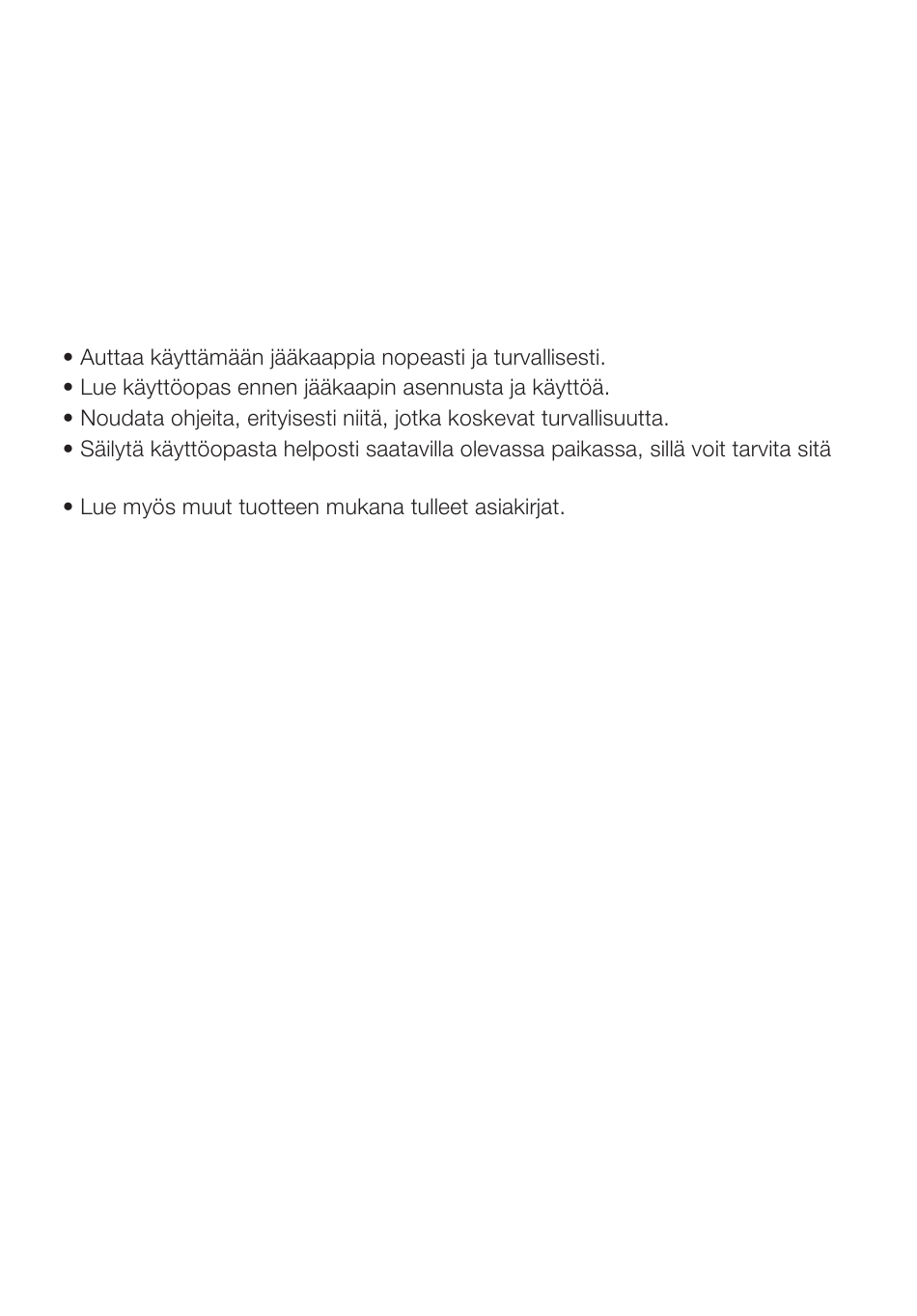 • Auttaa käyttämään jääkaappia nopeasti ja turvallisesti.
• Lue käyttöopas ennen jääkaapin asennusta ja käyttöä.
• Noudata ohjeita, erityisesti niitä, jotka koskevat turvallisuutta.
• Säilytä käyttöopasta helposti saatavilla olevassa paikassa, sillä voit tarvita sitä

• Lue myös muut tuotteen mukana tulleet asiakirjat.